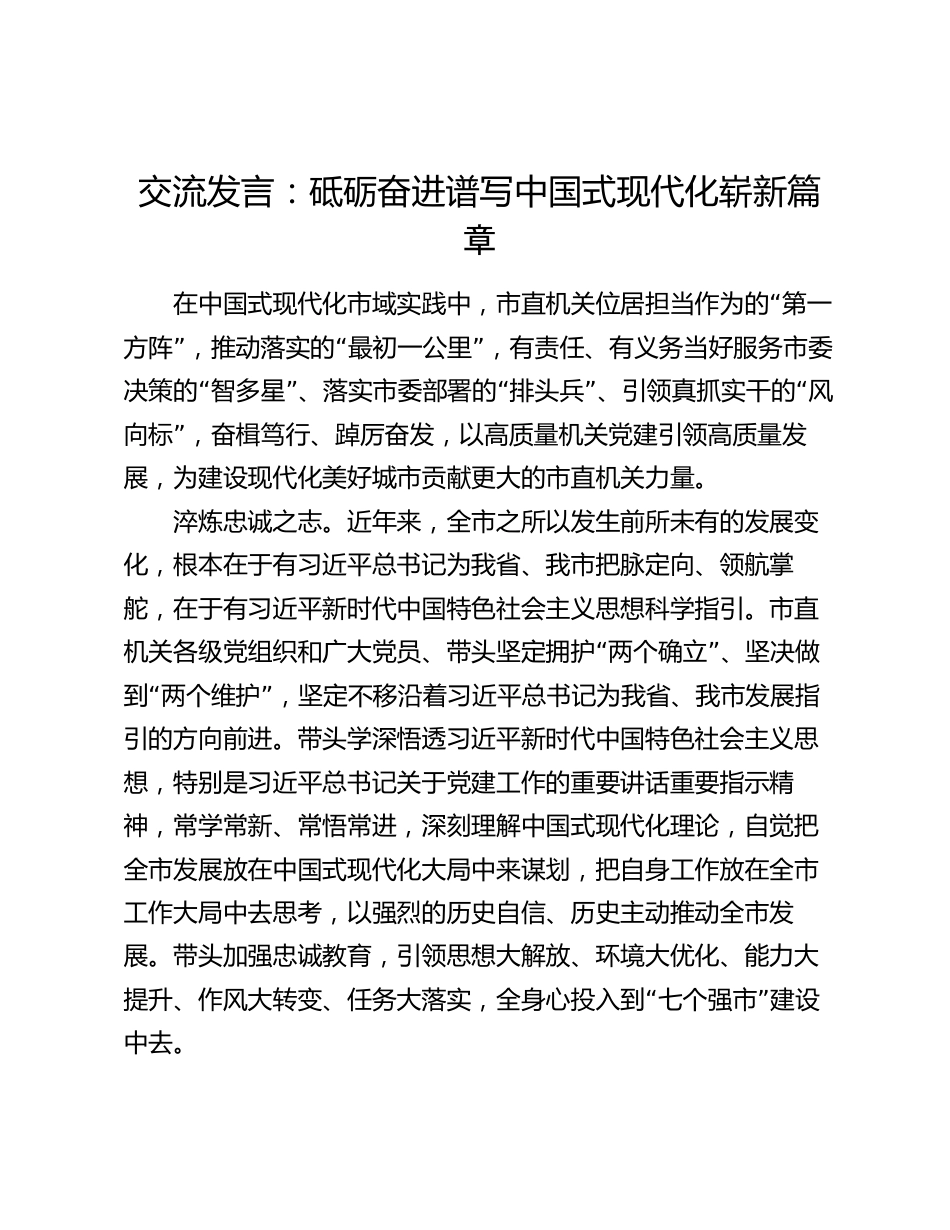 交流发言：砥砺奋进谱写中国式现代化崭新篇章

在中国式现代化市域实践中，市直机关位居担当作为的“第一方阵”，推动落实的“最初一公里”，有责任、有义务当好服务市委决策的“智多星”、落实市委部署的“排头兵”、引领真抓实干的“风向标”，奋楫笃行、踔厉奋发，以高质量机关党建引领高质量发展，为建设现代化美好城市贡献更大的市直机关力量。

淬炼忠诚之志。近年来，全市之所以发生前所未有的发展变化，根本在于有习近平总书记为我省、我市把脉定向、领航掌舵，在于有习近平新时代中国特色社会主义思想科学指引。市直机关各级党组织和广大党员、带头坚定拥护“两个确立”、坚决做到“两个维护”，坚定不移沿着习近平总书记为我省、我市发展指引的方向前进。带头学深悟透习近平新时代中国特色社会主义思想，特别是习近平总书记关于党建工作的重要讲话重要指示精神，常学常新、常悟常进，深刻理解中国式现代化理论，自觉把全市发展放在中国式现代化大局中来谋划，把自身工作放在全市工作大局中去思考，以强烈的历史自信、历史主动推动全市发展。带头加强忠诚教育，引领思想大解放、环境大优化、能力大提升、作风大转变、任务大落实，全身心投入到“七个强市”建设中去。